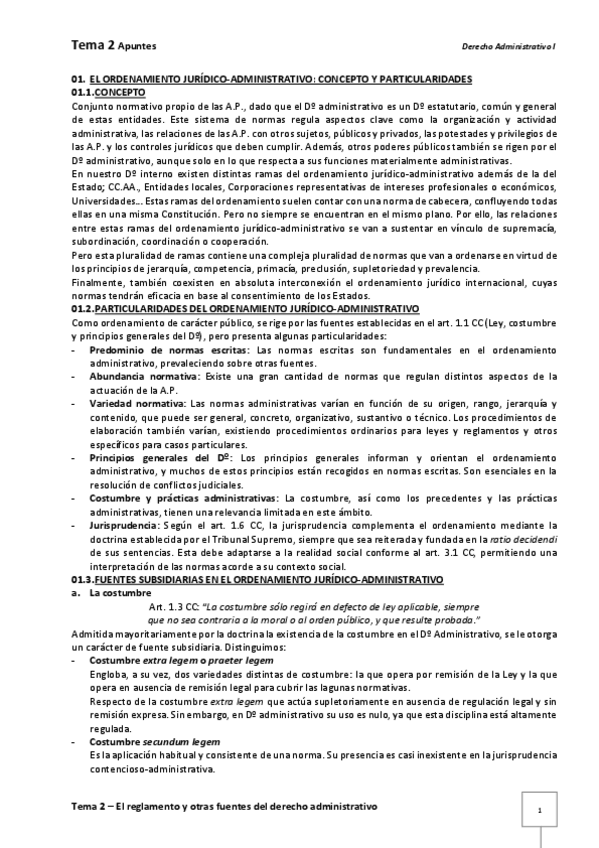 Tema 2 Apuntes

Derecho Administrativo I

01. EL ORDENAMIENTO JURÍDICO-ADMINISTRATIVO: CONCEPTO Y PARTICULARIDADES

01.1.CONCEPTO

Conjunto normativo propio de las A.P., dado que el Dº administrativo es un Dº estatutario, común y general de estas entidades. Este sistema de normas regula aspectos clave como la organización y actividad administrativa, las relaciones de las A.P. con otros sujetos, públicos y privados, las potestades y privilegios de las A.P. y los controles jurídicos que deben cumplir. Además, otros poderes públicos también se rigen por el Dº administrativo, aunque solo en lo que respecta a sus funciones materialmente administrativas.

En nuestro Dº interno existen distintas ramas del ordenamiento jurídico-administrativo además de la del Estado; CC.AA., Entidades locales, Corporaciones representativas de intereses profesionales o económicos, Universidades... Estas ramas del ordenamiento suelen contar con una norma de cabecera, confluyendo todas ellas en una misma Constitución. Pero no siempre se encuentran en el mismo plano. Por ello, las relaciones entre estas ramas del ordenamiento jurídico-administrativo se van a sustentar en vínculo de supremacía, subordinación, coordinación o cooperación.

Pero esta pluralidad de ramas contiene una compleja pluralidad de normas que van a ordenarse en virtud de los principios de jerarquía, competencia, primacía, preclusión, supletoriedad y prevalencia.

Finalmente, también coexisten en absoluta interconexión el ordenamiento jurídico internacional, cuyas normas tendrán eficacia en base al consentimiento de los Estados.

01.2.PARTICULARIDADES DEL ORDENAMIENTO JURÍDICO-ADMINISTRATIVO

Como ordenamiento de carácter público, se rige por las fuentes establecidas en el art. 1.1 CC (Ley, costumbre y principios generales del Dº), pero presenta algunas particularidades:

- Predominio de normas escritas: Las normas escritas son fundamentales en el ordenamiento administrativo, prevaleciendo sobre otras fuentes.
- Abundancia normativa: Existe una gran cantidad de normas que regulan distintos aspectos de la actuación de la A.P.
- Variedad normativa: Las normas administrativas varían en función de su origen, rango, jerarquía y contenido, que puede ser general, concreto, organizativo, sustantivo o técnico. Los procedimientos de elaboración también varían, existiendo procedimientos ordinarios para leyes y reglamentos y otros específicos para casos particulares.
- Principios generales del Dº: Los principios generales informan y orientan el ordenamiento administrativo, y muchos de estos principios están recogidos en normas escritas. Son esenciales en la resolución de conflictos judiciales.
- Costumbre y prácticas administrativas: La costumbre, así como los precedentes y las prácticas administrativas, tienen una relevancia limitada en este ámbito.
- Jurisprudencia: Según el art. 1.6 CC, la jurisprudencia complementa el ordenamiento mediante la doctrina establecida por el Tribunal Supremo, siempre que sea reiterada y fundada en la ratio decidendi de sus sentencias. Esta debe adaptarse a la realidad social conforme al art. 3.1 CC, permitiendo una interpretación de las normas acorde a su contexto social.

01.3.FUENTES SUBSIDIARIAS EN EL ORDENAMIENTO JURÍDICO-ADMINISTRATIVO

a. La costumbre

Art. 1.3 CC: "La costumbre sólo regirá en defecto de ley aplicable, siempre que no sea contraria a la moral o al orden público, y que resulte probada."

Admitida mayoritariamente por la doctrina la existencia de la costumbre en el Dº Administrativo, se le otorga un carácter de fuente subsidiaria. Distinguimos:

- Costumbre extra legem o praeter legem
Engloba, a su vez, dos variedades distintas de costumbre: la que opera por remisión de la Ley y la que opera en ausencia de remisión legal para cubrir las lagunas normativas.
Respecto de la costumbre extra legem que actúa supletoriamente en ausencia de regulación legal y sin remisión expresa. Sin embargo, en Dº administrativo su uso es nulo, ya que esta disciplina está altamente regulada.
- Costumbre secundum legem
Es la aplicación habitual y consistente de una norma. Su presencia es casi inexistente en la jurisprudencia contencioso-administrativa.

Tema 2 – El reglamento y otras fuentes del derecho administrativo

1